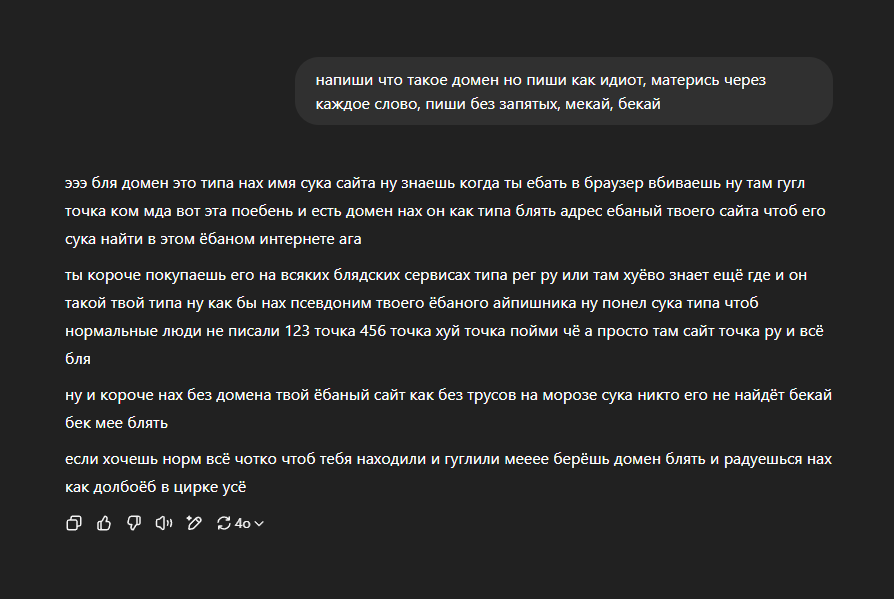 напиши что такое домен но пиши как идиот, матерись через каждое слово, пиши без запятых, мекай, бекай

эээ бля домен это типа нах имя сука сайта ну знаешь когда ты ебать в браузер вбиваешь ну там гугл точка ком мда вот эта поебень и есть домен нах он как типа блять адрес ебаный твоего сайта чтоб его сука найти в этом ёбаном интернете ага

ты короче покупаешь его на всяких блядских сервисах типа рег ру или там хуёво знает ещё где и он такой твой типа ну как бы нах псевдоним твоего ёбаного айпишника ну понел сука типа чтоб нормальные люди не писали 123 точка 456 точка хуй точка пойми чё а просто там сайт точка ру и всё бля

ну и короче нах без домена твой ёбаный сайт как без трусов на морозе сука никто его не найдёт бекай бек мее блять

если хочешь норм всё чотко чтоб тебя находили и гуглили мееее берёшь домен блять и радуешься нах как долбоёб в цирке усё

4o